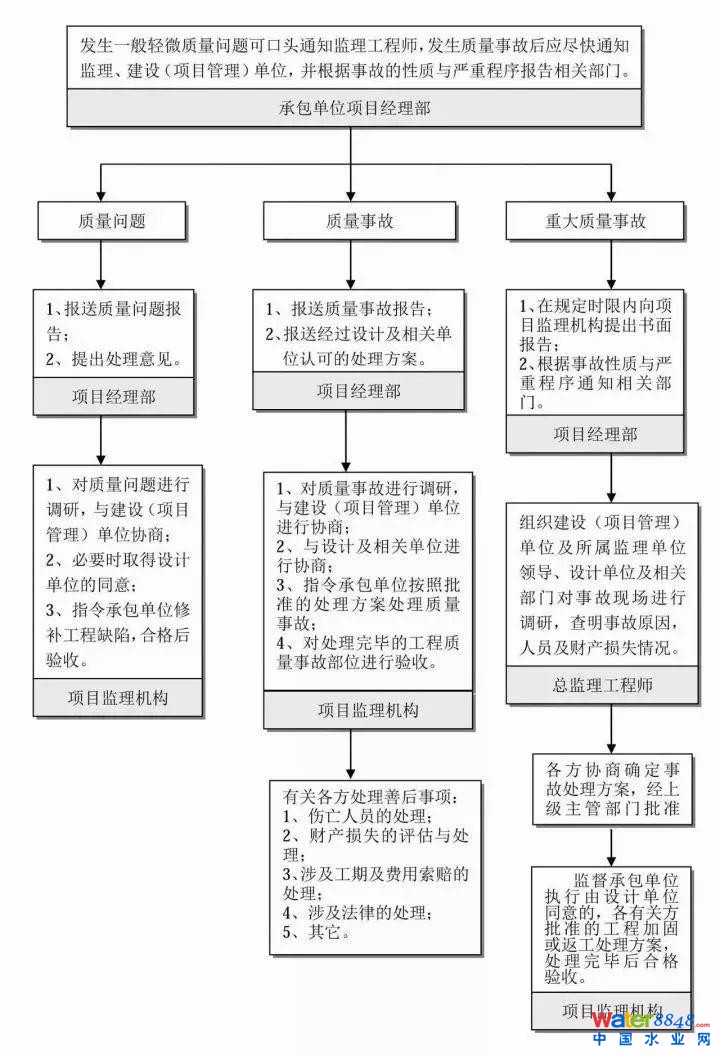 发生一般轻微质量问题可口头通知监理工程师，发生质量事故后应尽快通知监理、建设（项目管理）单位，并根据事故的性质与严重程序报告相关部门。

承包单位项目经理部

质量问题

1、报送质量问题报告；
2、提出处理意见。

项目经理部

1、对质量问题进行调研，与建设（项目管理）单位协商；
2、必要时取得设计单位的同意；
3、指令承包单位修补工程缺陷，合格后验收。

项目监理机构

质量事故

1、报送质量事故报告；
2、报送经过设计及相关单位认可的处理方案。

项目经理部

1、对质量事故进行调研，与建设（项目管理）单位进行协商；
2、与设计及相关单位进行协商；
3、指令承包单位按照批准的处理方案处理质量事故；
4、对处理完毕的工程质量事故部位进行验收。

项目监理机构

有关各方处理善后事项：
1、伤亡人员的处理；
2、财产损失的评估与处理；
3、涉及工期及费用索赔的处理；
4、涉及法律的处理；
5、其它。

重大质量事故

1、在规定时限内向项目监理机构提出书面报告；
2、根据事故性质与严重程序通知相关部门。

项目经理部

组织建设（项目管理）单位及所属监理单位领导、设计单位及相关部门对事故现场进行调研，查明事故原因，人员及财产损失情况。

总监理工程师

各方协商确定事故处理方案，经上级主管部门批准

监督承包单位执行由设计单位同意的，各有关方批准的工程加固或返工处理方案，处理完毕后合格验收。

项目监理机构

water8848.com
中国水业网